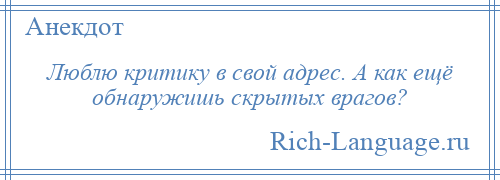 Анекдот

Люблю критику в свой адрес. А как ещё обнаружишь скрытых врагов?

Rich-Language.ru